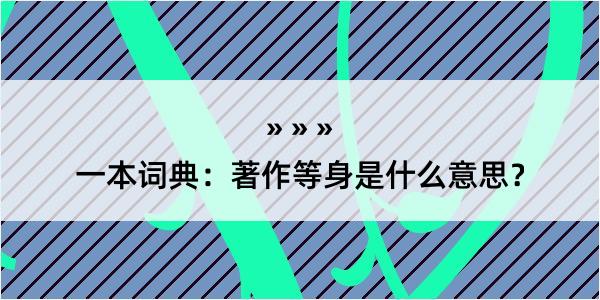 » » »

一本词典：著作等身是什么意思？